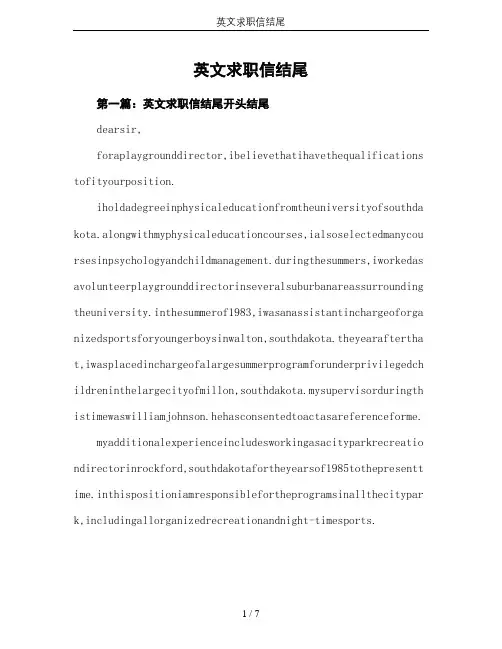 英文求职信结尾

英文求职信结尾

第一篇：英文求职信结尾开头结尾

dearsir,

foraplaygrounddirector,ibelievethatihavethequalificationstofityourposition.

iholdadegreeinphysicaleducationfromtheuniversityofsouthdakota.alongwithmyphysicaleducationcourses,ialsoselectedmanycoursesinpsychologyandchildmanagement.duringthesummers,iworkedasavolunteerplaygrounddirectorinseveralsuburbanareassurroundingtheuniversity.inthesummerof1983,iwasanassistantinchargeoforganizedsportsforyoungerboysinwalton,southdakota.theyearafterthat,iwasplacedinchargeofalargesummerprogramforunderprivilegedchildreninthelargecityofmillon,southdakota.mysupervisorduringthistimewaswilliamjohnson.hehasconsentedtoactasareferenceforme.

myadditionalexperienceincludesworkingasacityparkrecreationdirectorinrockford,southdakotafortheyearsof1985tothepresenttime.inthispositioniamresponsiblefortheprogramsinallthecitypark,includingallorganizedrecreationandnight-timesports.

1 / 7